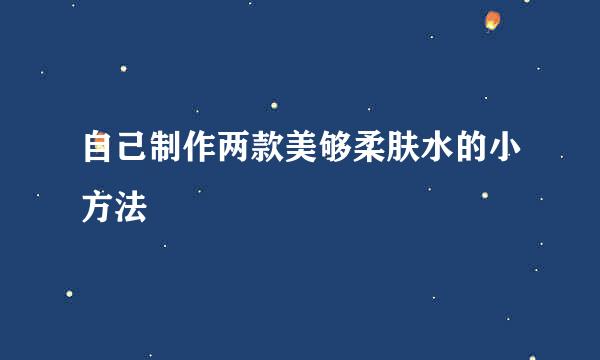 自己制作两款美够柔肤水的小方法